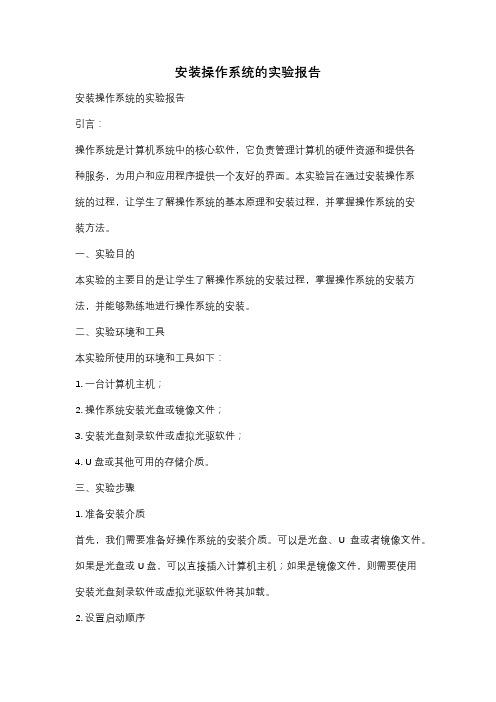 安装操作系统的实验报告

安装操作系统的实验报告

引言：

操作系统是计算机系统中的核心软件，它负责管理计算机的硬件资源和提供各种服务，为用户和应用程序提供一个友好的界面。本实验旨在通过安装操作系统的过程，让学生了解操作系统的基本原理和安装过程，并掌握操作系统的安装方法。

一、实验目的

本实验的主要目的是让学生了解操作系统的安装过程，掌握操作系统的安装方法，并能够熟练地进行操作系统的安装。

二、实验环境和工具

本实验所使用的环境和工具如下：

1. 一台计算机主机；

2. 操作系统安装光盘或镜像文件；

3. 安装光盘刻录软件或虚拟光驱软件；

4. U 盘或其他可用的存储介质。

三、实验步骤

1. 准备安装介质

首先，我们需要准备好操作系统的安装介质。可以是光盘、U 盘或者镜像文件。如果是光盘或 U 盘，可以直接插入计算机主机；如果是镜像文件，则需要使用安装光盘刻录软件或虚拟光驱软件将其加载。

2. 设置启动顺序